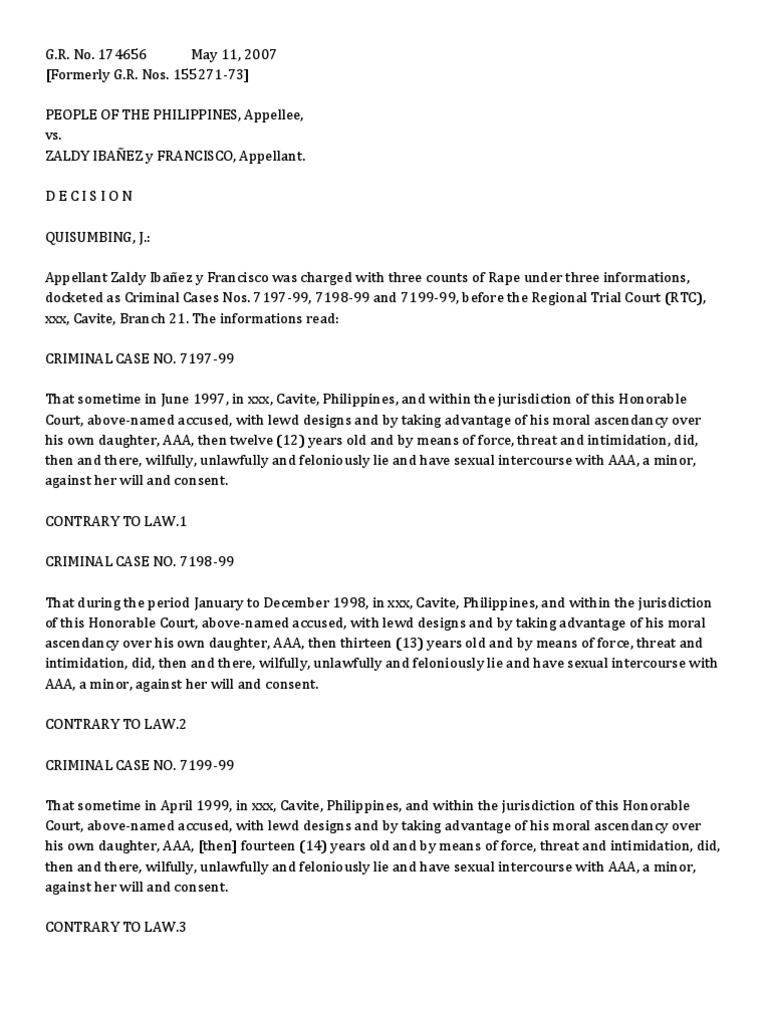 G.R. No. 174656 May 11, 2007
[Formerly G.R. Nos. 155271-73]

PEOPLE OF THE PHILIPPINES, Appellee,
vs.
ZALDY IBAÑEZ y FRANCISCO, Appellant.

D E C I S I O N

QUISUMBING, J.:

Appellant Zaldy Ibañez y Francisco was charged with three counts of Rape under three informations, docketed as Criminal Cases Nos. 7197-99, 7198-99 and 7199-99, before the Regional Trial Court (RTC), xxx, Cavite, Branch 21. The informations read:

CRIMINAL CASE NO. 7197-99

That sometime in June 1997, in xxx, Cavite, Philippines, and within the jurisdiction of this Honorable Court, above-named accused, with lewd designs and by taking advantage of his moral ascendancy over his own daughter, AAA, then twelve (12) years old and by means of force, threat and intimidation, did, then and there, wilfully, unlawfully and feloniously lie and have sexual intercourse with AAA, a minor, against her will and consent.

CONTRARY TO LAW.1

CRIMINAL CASE NO. 7198-99

That during the period January to December 1998, in xxx, Cavite, Philippines, and within the jurisdiction of this Honorable Court, above-named accused, with lewd designs and by taking advantage of his moral ascendancy over his own daughter, AAA, then thirteen (13) years old and by means of force, threat and intimidation, did, then and there, wilfully, unlawfully and feloniously lie and have sexual intercourse with AAA, a minor, against her will and consent.

CONTRARY TO LAW.2

CRIMINAL CASE NO. 7199-99

That sometime in April 1999, in xxx, Cavite, Philippines, and within the jurisdiction of this Honorable Court, above-named accused, with lewd designs and by taking advantage of his moral ascendancy over his own daughter, AAA, [then] fourteen (14) years old and by means of force, threat and intimidation, did, then and there, wilfully, unlawfully and feloniously lie and have sexual intercourse with AAA, a minor, against her will and consent.

CONTRARY TO LAW.3